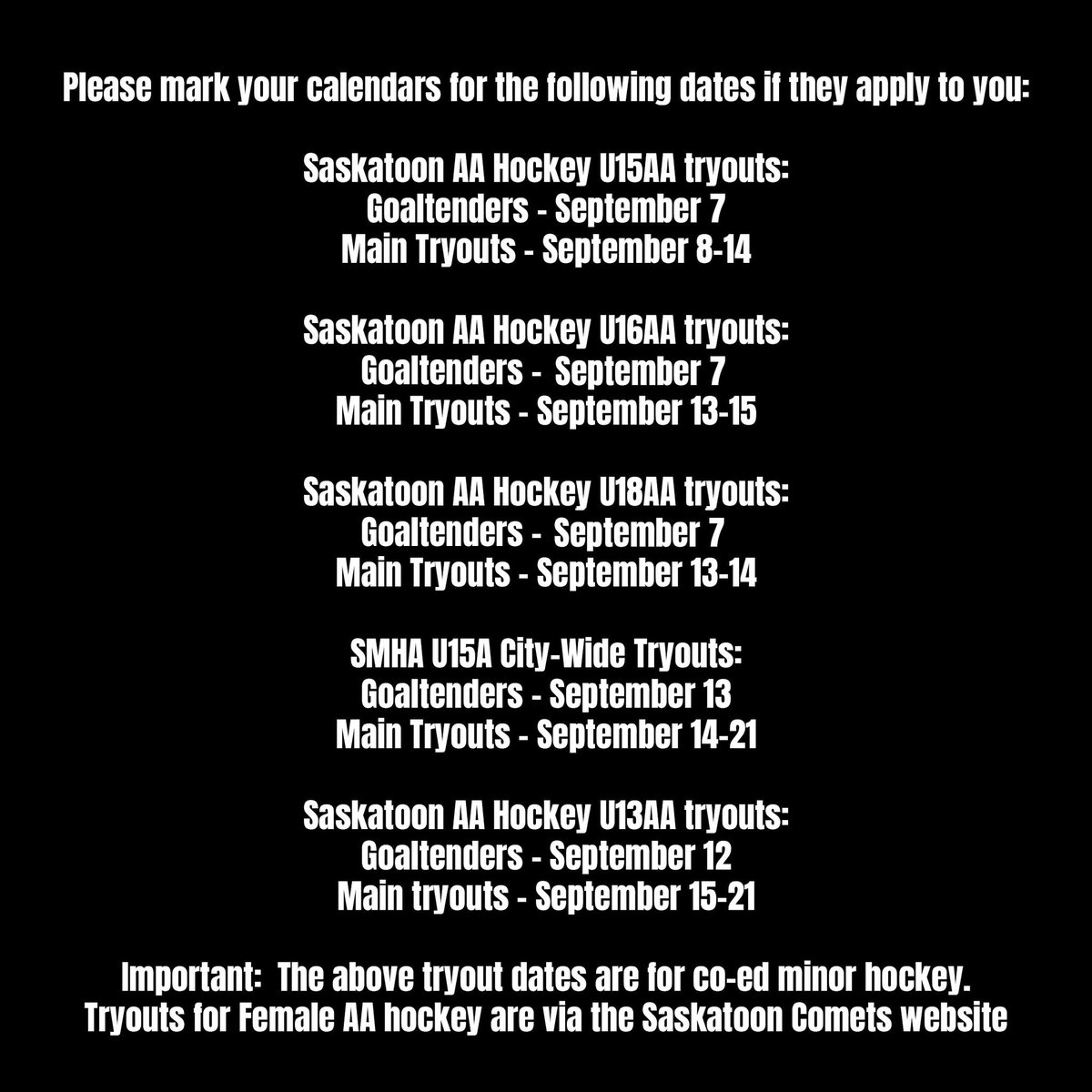 Please mark your calendars for the following dates if they apply to you:

Saskatoon AA Hockey U15AA tryouts:
Goaltenders - September 7
Main Tryouts - September 8-14

Saskatoon AA Hockey U16AA tryouts:
Goaltenders - September 7
Main Tryouts - September 13-15

Saskatoon AA Hockey U18AA tryouts:
Goaltenders - September 7
Main Tryouts - September 13-14

SMHA U15A City-Wide Tryouts:
Goaltenders - September 13
Main Tryouts - September 14-21

Saskatoon AA Hockey U13AA tryouts:
Goaltenders - September 12
Main tryouts - September 15-21

Important: The above tryout dates are for co-ed minor hockey. Tryouts for Female AA hockey are via the Saskatoon Comets website